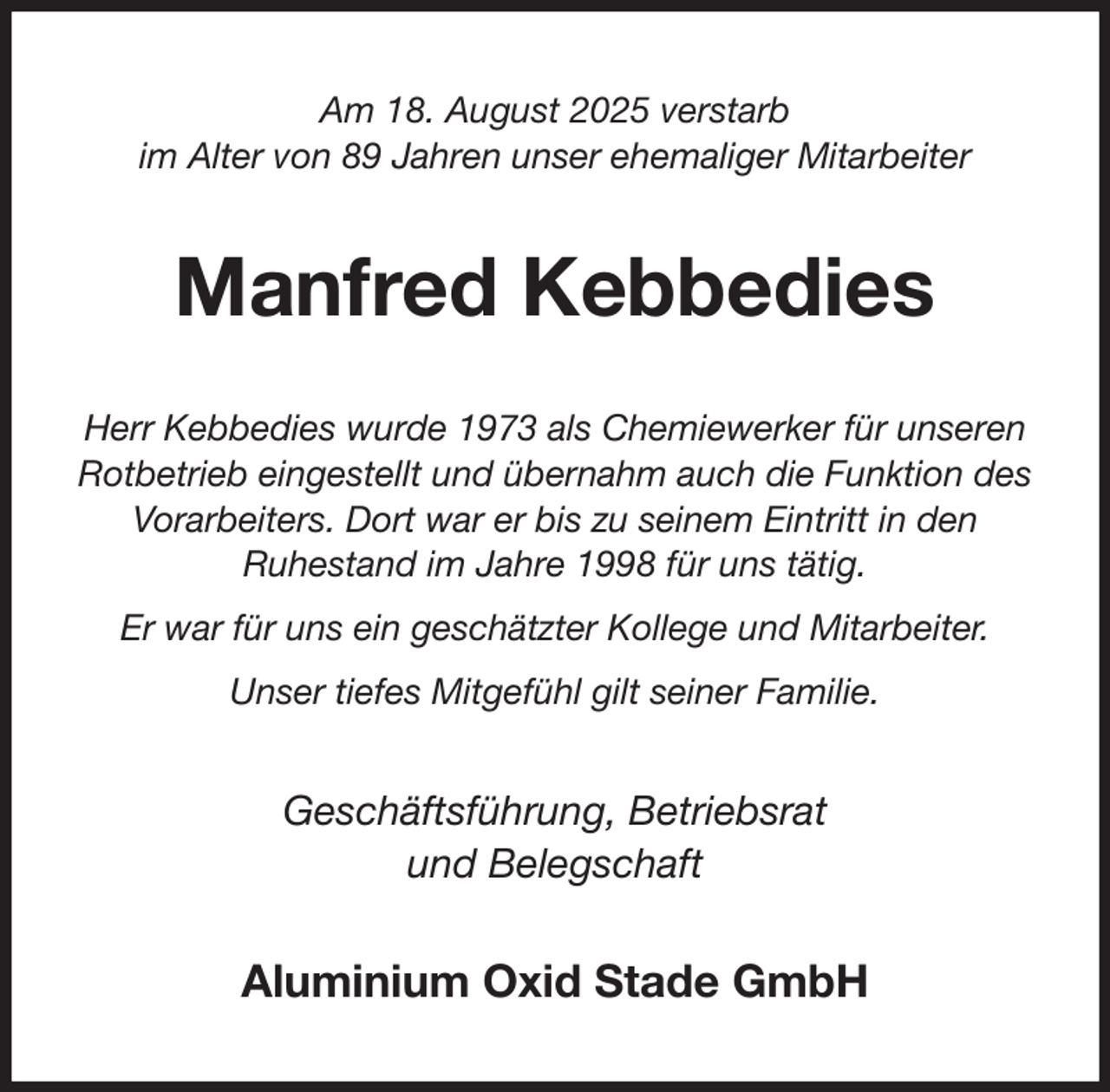 Am 18. August 2025 verstarb
im Alter von 89 Jahren unser ehemaliger Mitarbeiter

Manfred Kebbedies

Herr Kebbedies wurde 1973 als Chemiewerker für unseren Rotbetrieb eingestellt und übernahm auch die Funktion des Vorarbeiters. Dort war er bis zu seinem Eintritt in den Ruhestand im Jahre 1998 für uns tätig.

Er war für uns ein geschätzter Kollege und Mitarbeiter.

Unser tiefes Mitgefühl gilt seiner Familie.

Geschäftsführung, Betriebsrat
und Belegschaft

Aluminium Oxid Stade GmbH